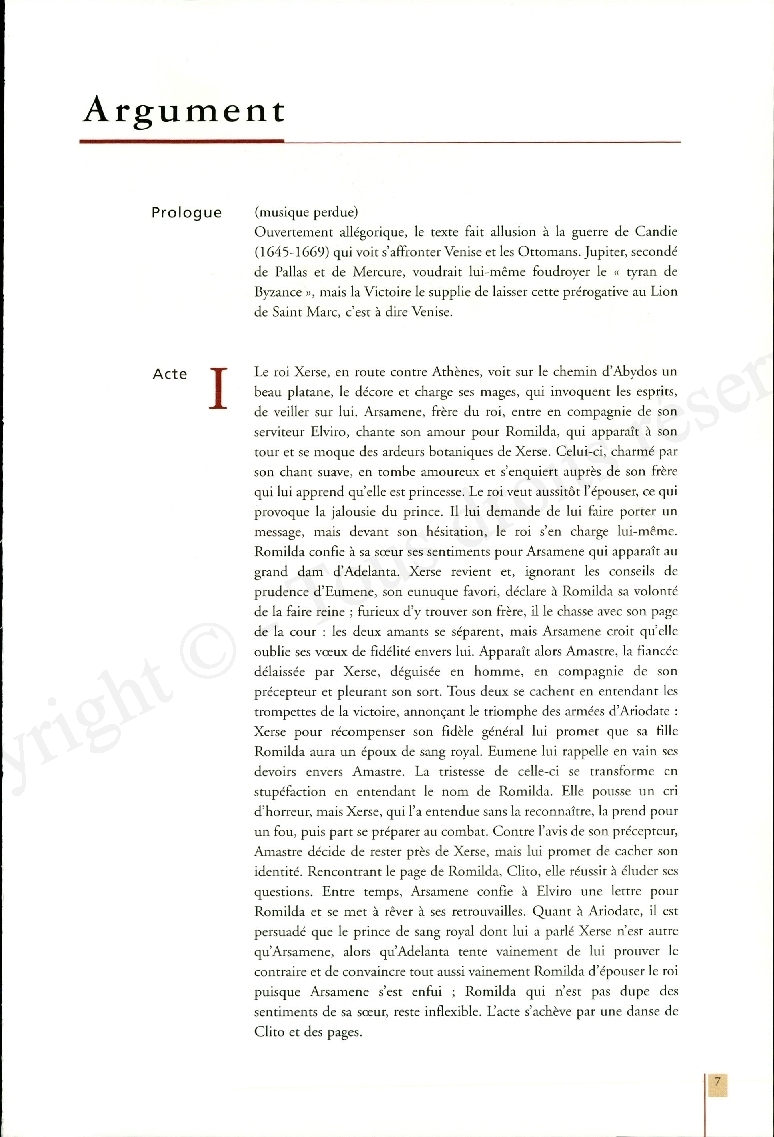 Argument

Prologue (musique perdue)
Ouvertement allégorique, le texte fait allusion à la guerre de Candie (1645-1669) qui voit s'affronter Venise et les Ottomans. Jupiter, secondé de Pallas et de Mercure, voudrait lui-même foudroyer le « tyran de Byzance », mais la Victoire le supplie de laisser cette prérogative au Lion de Saint Marc, c'est à dire Venise.

Acte I Le roi Xerse, en route contre Athènes, voit sur le chemin d'Abydos un beau platane, le décore et charge ses mages, qui invoquent les esprits, de veiller sur lui. Arsamene, frère du roi, entre en compagnie de son serviteur Elviro, chante son amour pour Romilda, qui apparaît à son tour et se moque des ardeurs botaniques de Xerse. Celui-ci, charmé par son chant suave, en tombe amoureux et s'enquiert auprès de son frère qui lui apprend qu'elle est princesse. Le roi veut aussitôt l'épouser, ce qui provoque la jalousie du prince. Il lui demande de lui faire porter un message, mais devant son hésitation, le roi s'en charge lui-même. Romilda confie à sa sœur ses sentiments pour Arsamene qui apparaît au grand dam d'Adelanta. Xerse revient et, ignorant les conseils de prudence d'Eumene, son eunuque favori, déclare à Romilda sa volonté de la faire reine ; furieux d'y trouver son frère, il le chasse avec son page de la cour : les deux amants se séparent, mais Arsamene croit qu'elle oublie ses vœux de fidélité envers lui. Apparaît alors Amastre, la fiancée délaissée par Xerse, déguisée en homme, en compagnie de son précepteur et pleurant son sort. Tous deux se cachent en entendant les trompettes de la victoire, annonçant le triomphe des armées d'Ariodate : Xerse pour récompenser son fidèle général lui promet que sa fille Romilda aura un époux de sang royal. Eumene lui rappelle en vain ses devoirs envers Amastre. La tristesse de celle-ci se transforme en stupéfaction en entendant le nom de Romilda. Elle pousse un cri d'horreur, mais Xerse, qui l'a entendue sans la reconnaître, la prend pour un fou, puis part se préparer au combat. Contre l'avis de son précepteur, Amastre décide de rester près de Xerse, mais lui promet de cacher son identité. Rencontrant le page de Romilda, Clito, elle réussit à éluder ses questions. Entre temps, Arsamene confie à Elviro une lettre pour Romilda et se met à rêver à ses retrouvailles. Quant à Ariodate, il est persuadé que le prince de sang royal dont lui a parlé Xerse n'est autre qu'Arsamene, alors qu'Adelanta tente vainement de lui prouver le contraire et de convaincre tout aussi vainement Romilda d'épouser le roi puisque Arsamene s'est enfui ; Romilda qui n'est pas dupe des sentiments de sa sœur, reste inflexible. L'acte s'achève par une danse de Clito et des pages.

7